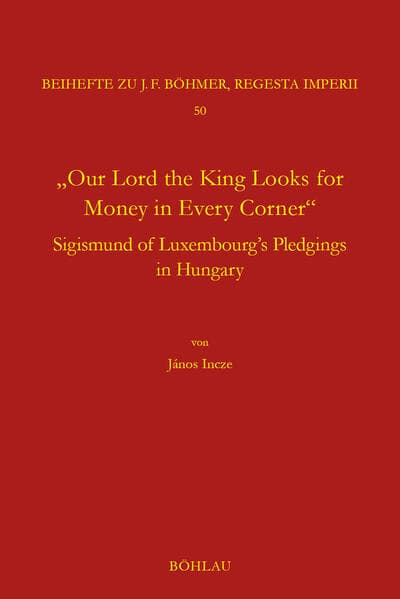 BEIHEFTE ZU J. F. BÖHMER, REGESTA IMPERII
50

„Our Lord the King Looks for Money in Every Corner“
Sigismund of Luxembourg’s Pledgings in Hungary

von
János Incze

BÖHLAU